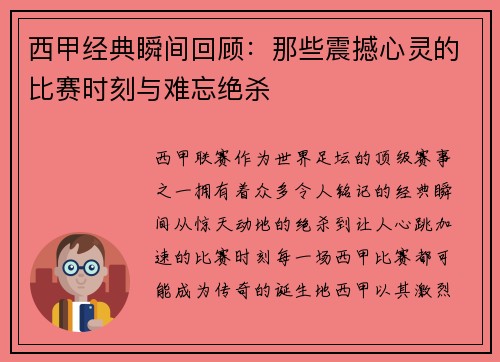 西甲经典瞬间回顾：那些震撼心灵的比赛时刻与难忘绝杀

西甲联赛作为世界足坛的顶级赛事之一拥有着众多令人铭记的经典瞬间从惊天动地的绝杀到让人心跳加速的比赛时刻每一场西甲比赛都可能成为传奇的诞生地西甲以其激烈